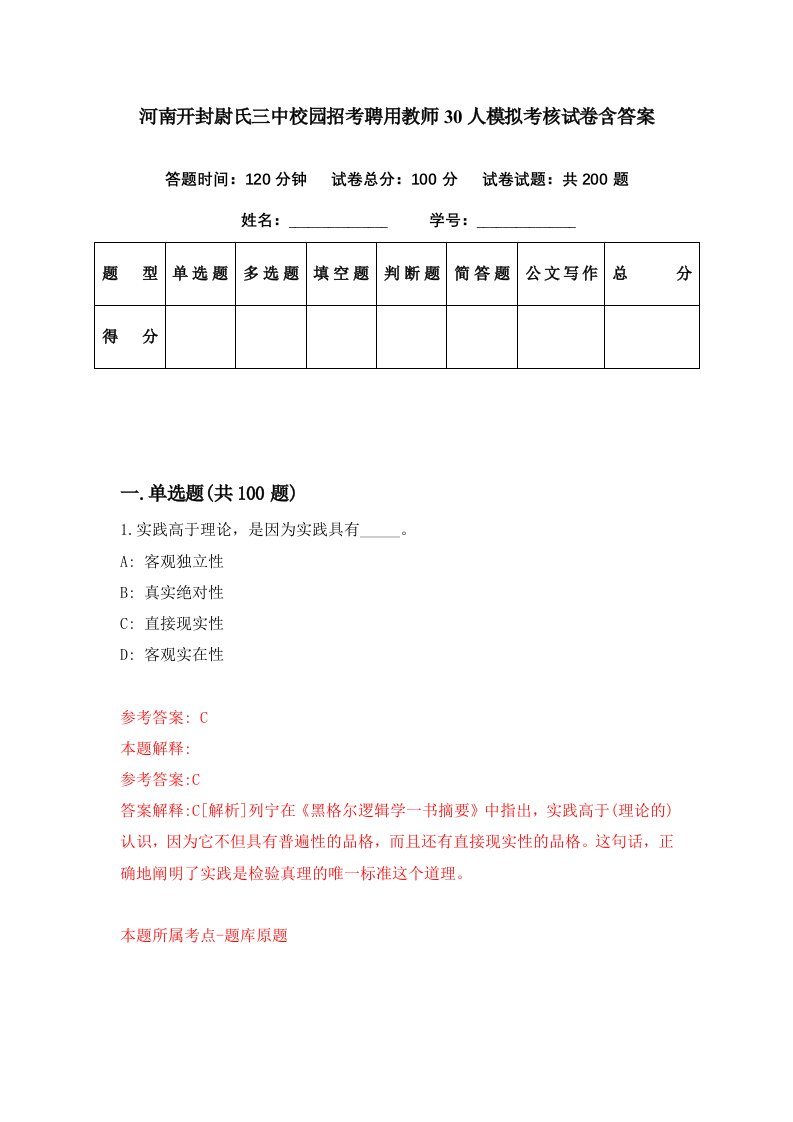 河南开封尉氏三中校园招考聘用教师30人模拟考核试卷含答案

答题时间：120分钟　试卷总分：100分　试卷试题：共200题

姓名：____________　学号：____________

| 题　型 | 单选题 | 多选题 | 填空题 | 判断题 | 简答题 | 公文写作 | 总　分 |
|---|---|---|---|---|---|---|---|
| 得　分 | | | | | | | |

一.单选题(共100题)

1.实践高于理论，是因为实践具有_____。

A: 客观独立性

B: 真实绝对性

C: 直接现实性

D: 客观实在性

参考答案: C

本题解释:

参考答案:C

答案解释:C[解析]列宁在《黑格尔逻辑学一书摘要》中指出，实践高于(理论的)认识，因为它不但具有普遍性的品格，而且还有直接现实性的品格。这句话，正确地阐明了实践是检验真理的唯一标准这个道理。

本题所属考点-题库原题